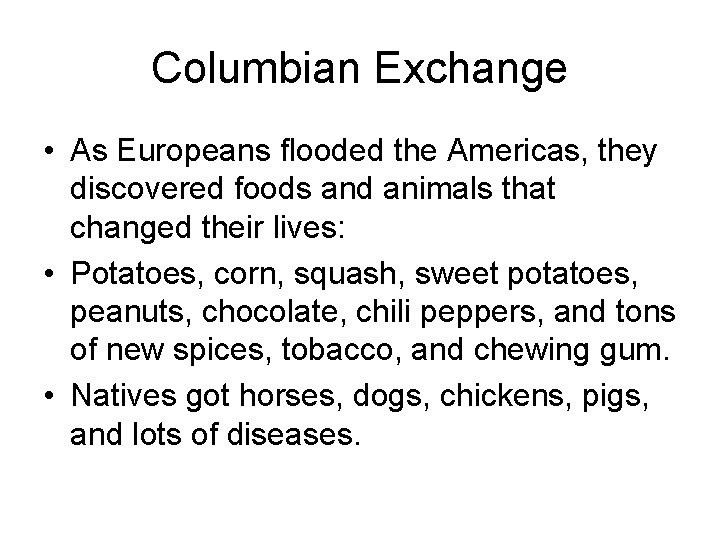 Columbian Exchange

• As Europeans flooded the Americas, they discovered foods and animals that changed their lives:

• Potatoes, corn, squash, sweet potatoes, peanuts, chocolate, chili peppers, and tons of new spices, tobacco, and chewing gum.

• Natives got horses, dogs, chickens, pigs, and lots of diseases.